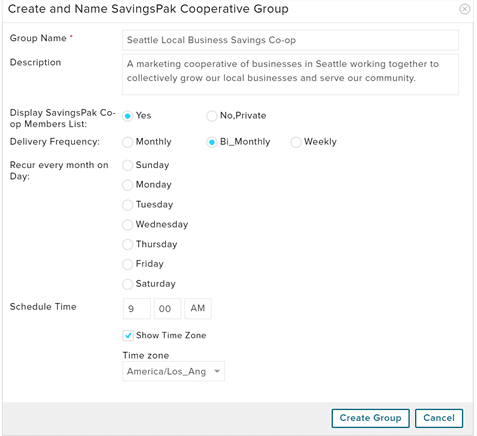 Create and Name SavingsPak Cooperative Group

Group Name *
Seattle Local Business Savings Co-op

Description
A marketing cooperative of businesses in Seattle working together to collectively grow our local businesses and serve our community.

Display SavingsPak Co-op Members List:
Yes
No,Private

Delivery Frequency:
Monthly
Bi_Monthly
Weekly

Recur every month on Day:
Sunday
Monday
Tuesday
Wednesday
Thursday
Friday
Saturday

Schedule Time
9
00
AM

Show Time Zone

Time zone
America/Los_Ang

Create Group
Cancel